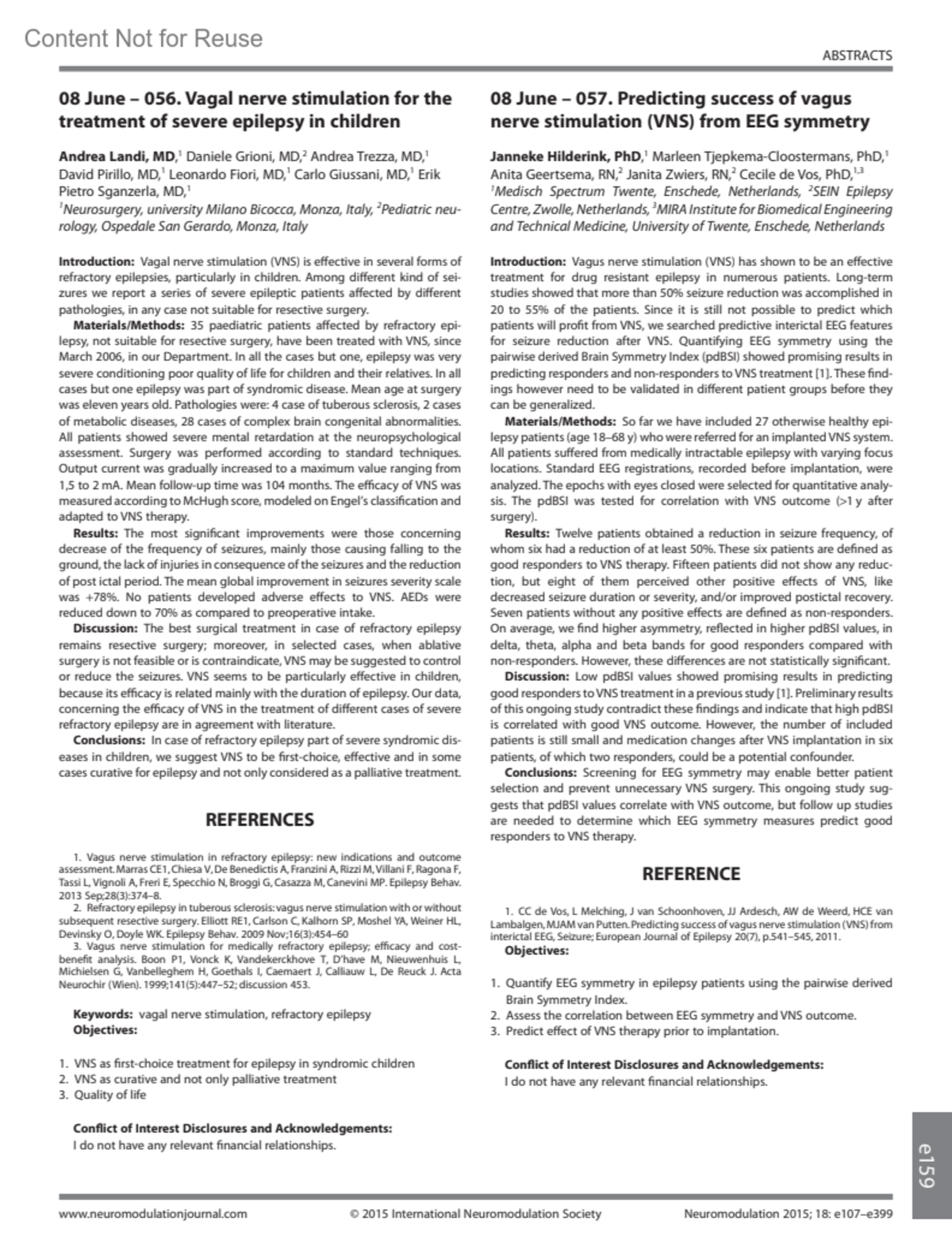 Content Not for Reuse

ABSTRACTS

08 June – 056. Vagal nerve stimulation for the treatment of severe epilepsy in children

Andrea Landi, MD,$^1$ Daniele Grioni, MD,$^2$ Andrea Trezza, MD,$^1$ David Pirillo, MD,$^1$ Leonardo Fiori, MD,$^1$ Carlo Giussani, MD,$^1$ Erik Pietro Sganzerla, MD,$^1$
$^1$Neurosurgery, university Milano Bicocca, Monza, Italy, $^2$Pediatric neurology, Ospedale San Gerardo, Monza, Italy

Introduction: Vagal nerve stimulation (VNS) is effective in several forms of refractory epilepsies, particularly in children. Among different kind of seizures we report a series of severe epileptic patients affected by different pathologies, in any case not suitable for resective surgery.

Materials/Methods: 35 paediatric patients affected by refractory epilepsy, not suitable for resective surgery, have been treated with VNS, since March 2006, in our Department. In all the cases but one, epilepsy was very severe conditioning poor quality of life for children and their relatives. In all cases but one epilepsy was part of syndromic disease. Mean age at surgery was eleven years old. Pathologies were: 4 case of tuberous sclerosis, 2 cases of metabolic diseases, 28 cases of complex brain congenital abnormalities. All patients showed severe mental retardation at the neuropsychological assessment. Surgery was performed according to standard techniques. Output current was gradually increased to a maximum value ranging from 1,5 to 2 mA. Mean follow-up time was 104 months. The efficacy of VNS was measured according to McHugh score, modeled on Engel's classification and adapted to VNS therapy.

Results: The most significant improvements were those concerning decrease of the frequency of seizures, mainly those causing falling to the ground, the lack of injuries in consequence of the seizures and the reduction of post ictal period. The mean global improvement in seizures severity scale was +78%. No patients developed adverse effects to VNS. AEDs were reduced down to 70% as compared to preoperative intake.

Discussion: The best surgical treatment in case of refractory epilepsy remains resective surgery; moreover, in selected cases, when ablative surgery is not feasible or is contraindicate, VNS may be suggested to control or reduce the seizures. VNS seems to be particularly effective in children, because its efficacy is related mainly with the duration of epilepsy. Our data, concerning the efficacy of VNS in the treatment of different cases of severe refractory epilepsy are in agreement with literature.

Conclusions: In case of refractory epilepsy part of severe syndromic diseases in children, we suggest VNS to be first-choice, effective and in some cases curative for epilepsy and not only considered as a palliative treatment.

REFERENCES

1. Vagus nerve stimulation in refractory epilepsy: new indications and outcome assessment. Marras CE1, Chiesa V, De Benedictis A, Franzini A, Rizzi M, Villani F, Ragona F, Tassi L, Vignoli A, Freri E, Specchio N, Broggi G, Casazza M, Canevini MP. Epilepsy Behav. 2013 Sep;28(3):374–8.
2. Refractory epilepsy in tuberous sclerosis: vagus nerve stimulation with or without subsequent resective surgery. Elliott RE1, Carlson C, Kalhorn SP, Moshel YA, Weiner HL, Devinsky O, Doyle WK. Epilepsy Behav. 2009 Nov;16(3):454–60
3. Vagus nerve stimulation for medically refractory epilepsy; efficacy and cost-benefit analysis. Boon P1, Vonck K, Vandekerckhove T, D'have M, Nieuwenhuis L, Michielsen G, Vanbelleghem H, Goethals I, Caemaert J, Calliauw L, De Reuck J. Acta Neurochir (Wien). 1999;141(5):447–52; discussion 453.

Keywords: vagal nerve stimulation, refractory epilepsy
Objectives:

1. VNS as first-choice treatment for epilepsy in syndromic children
2. VNS as curative and not only palliative treatment
3. Quality of life

Conflict of Interest Disclosures and Acknowledgements:
I do not have any relevant financial relationships.

08 June – 057. Predicting success of vagus nerve stimulation (VNS) from EEG symmetry

Janneke Hilderink, PhD,$^1$ Marleen Tjepkema-Cloostermans, PhD,$^1$ Anita Geertsema, RN,$^2$ Janita Zwiers, RN,$^2$ Cecile de Vos, PhD,$^{1,3}$
$^1$Medisch Spectrum Twente, Enschede, Netherlands, $^2$SEIN Epilepsy Centre, Zwolle, Netherlands, $^3$MIRA Institute for Biomedical Engineering and Technical Medicine, University of Twente, Enschede, Netherlands

Introduction: Vagus nerve stimulation (VNS) has shown to be an effective treatment for drug resistant epilepsy in numerous patients. Long-term studies showed that more than 50% seizure reduction was accomplished in 20 to 55% of the patients. Since it is still not possible to predict which patients will profit from VNS, we searched predictive interictal EEG features for seizure reduction after VNS. Quantifying EEG symmetry using the pairwise derived Brain Symmetry Index (pdBSI) showed promising results in predicting responders and non-responders to VNS treatment [1]. These findings however need to be validated in different patient groups before they can be generalized.

Materials/Methods: So far we have included 27 otherwise healthy epilepsy patients (age 18–68 y) who were referred for an implanted VNS system. All patients suffered from medically intractable epilepsy with varying focus locations. Standard EEG registrations, recorded before implantation, were analyzed. The epochs with eyes closed were selected for quantitative analysis. The pdBSI was tested for correlation with VNS outcome (>1 y after surgery).

Results: Twelve patients obtained a reduction in seizure frequency, of whom six had a reduction of at least 50%. These six patients are defined as good responders to VNS therapy. Fifteen patients did not show any reduction, but eight of them perceived other positive effects of VNS, like decreased seizure duration or severity, and/or improved postictal recovery. Seven patients without any positive effects are defined as non-responders. On average, we find higher asymmetry, reflected in higher pdBSI values, in delta, theta, alpha and beta bands for good responders compared with non-responders. However, these differences are not statistically significant.

Discussion: Low pdBSI values showed promising results in predicting good responders to VNS treatment in a previous study [1]. Preliminary results of this ongoing study contradict these findings and indicate that high pdBSI is correlated with good VNS outcome. However, the number of included patients is still small and medication changes after VNS implantation in six patients, of which two responders, could be a potential confounder.

Conclusions: Screening for EEG symmetry may enable better patient selection and prevent unnecessary VNS surgery. This ongoing study suggests that pdBSI values correlate with VNS outcome, but follow up studies are needed to determine which EEG symmetry measures predict good responders to VNS therapy.

REFERENCE

1. CC de Vos, L Melching, J van Schoonhoven, JJ Ardesch, AW de Weerd, HCE van Lambalgen, MJAM van Putten. Predicting success of vagus nerve stimulation (VNS) from interictal EEG, Seizure; European Journal of Epilepsy 20(7), p.541–545, 2011.
Objectives:

1. Quantify EEG symmetry in epilepsy patients using the pairwise derived Brain Symmetry Index.
2. Assess the correlation between EEG symmetry and VNS outcome.
3. Predict effect of VNS therapy prior to implantation.

Conflict of Interest Disclosures and Acknowledgements:
I do not have any relevant financial relationships.

e159

www.neuromodulationjournal.com © 2015 International Neuromodulation Society Neuromodulation 2015; 18: e107–e399